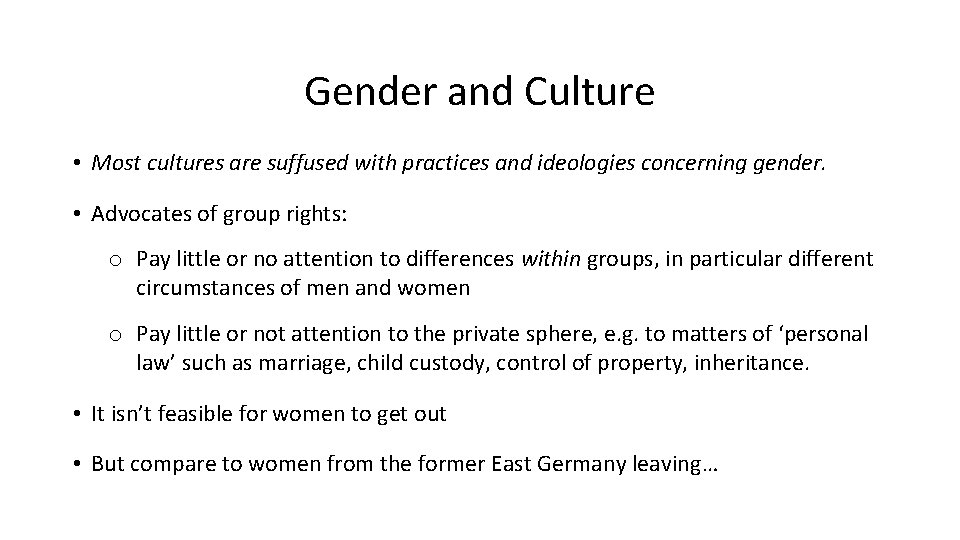 Gender and Culture

• Most cultures are suffused with practices and ideologies concerning gender.

• Advocates of group rights:

o Pay little or no attention to differences within groups, in particular different circumstances of men and women

o Pay little or not attention to the private sphere, e.g. to matters of ‘personal law’ such as marriage, child custody, control of property, inheritance.

• It isn’t feasible for women to get out

• But compare to women from the former East Germany leaving…